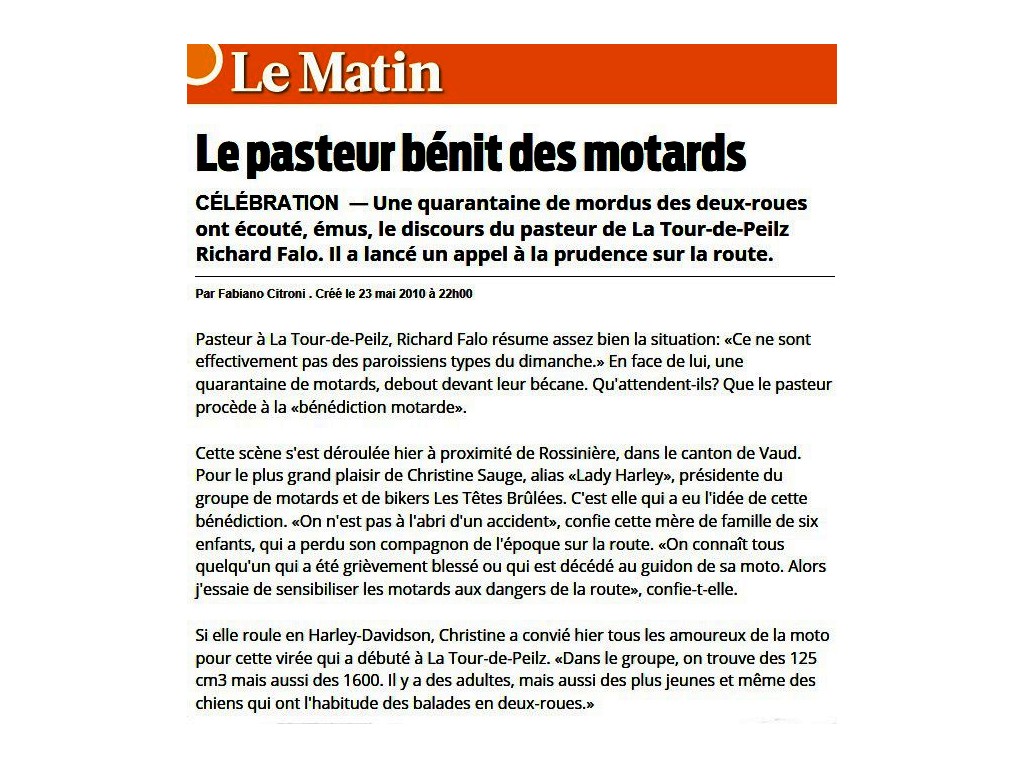 Le Matin

Le pasteur bénit des motards

CÉLÉBRATION — Une quarantaine de mordus des deux-roues ont écouté, émus, le discours du pasteur de La Tour-de-Peilz Richard Falo. Il a lancé un appel à la prudence sur la route.

Par Fabiano Citroni . Créé le 23 mai 2010 à 22h00

Pasteur à La Tour-de-Peilz, Richard Falo résume assez bien la situation: «Ce ne sont effectivement pas des paroissiens types du dimanche.» En face de lui, une quarantaine de motards, debout devant leur bécane. Qu'attendent-ils? Que le pasteur procède à la «bénédiction motarde».

Cette scène s'est déroulée hier à proximité de Rossinière, dans le canton de Vaud. Pour le plus grand plaisir de Christine Sauge, alias «Lady Harley», présidente du groupe de motards et de bikers Les Têtes Brûlées. C'est elle qui a eu l'idée de cette bénédiction. «On n'est pas à l'abri d'un accident», confie cette mère de famille de six enfants, qui a perdu son compagnon de l'époque sur la route. «On connaît tous quelqu'un qui a été grièvement blessé ou qui est décédé au guidon de sa moto. Alors j'essaie de sensibiliser les motards aux dangers de la route», confie-t-elle.

Si elle roule en Harley-Davidson, Christine a convié hier tous les amoureux de la moto pour cette virée qui a débuté à La Tour-de-Peilz. «Dans le groupe, on trouve des 125 cm3 mais aussi des 1600. Il y a des adultes, mais aussi des plus jeunes et même des chiens qui ont l'habitude des balades en deux-roues.»